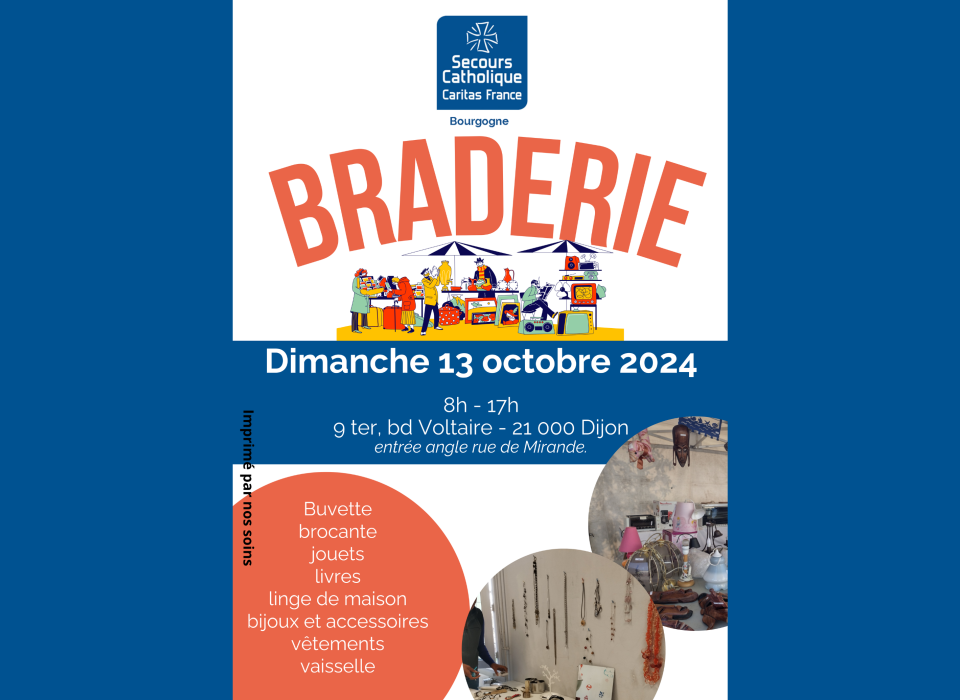 Secours Catholique
Caritas France
Bourgogne

BRADERIE

Dimanche 13 octobre 2024

8h - 17h
9 ter, bd Voltaire - 21 000 Dijon
entrée angle rue de Mirande.

Imprimé par nos soins

Buvette
brocante
jouets
livres
linge de maison
bijoux et accessoires
vêtements
vaisselle